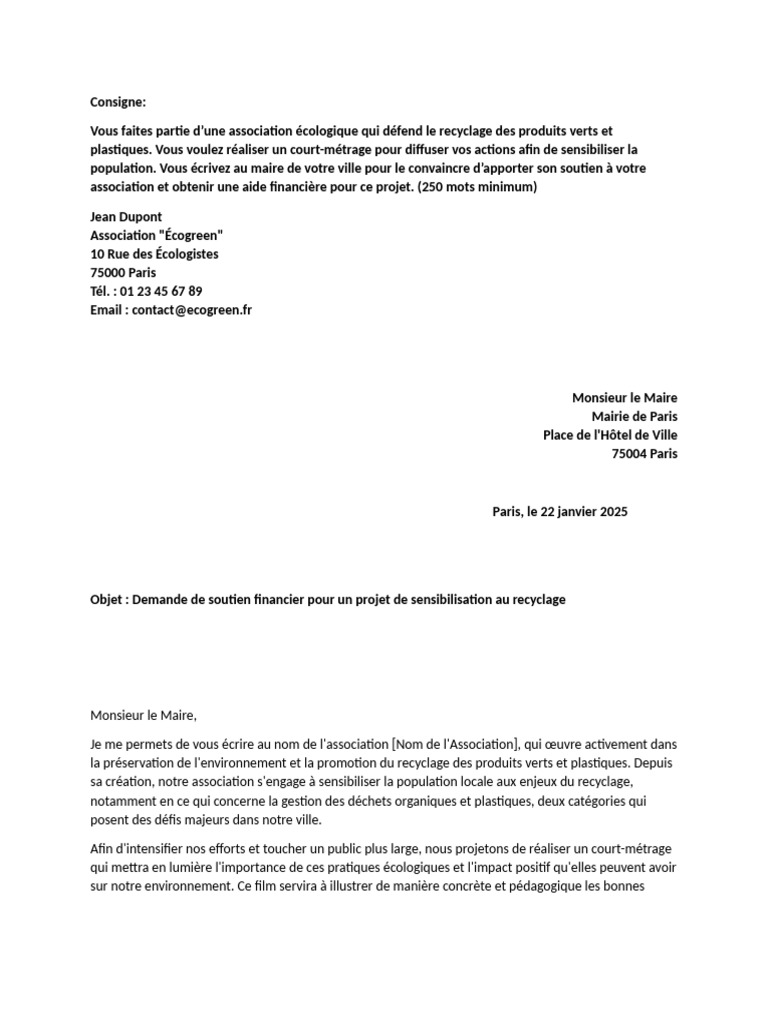 Consigne:

Vous faites partie d'une association écologique qui défend le recyclage des produits verts et plastiques. Vous voulez réaliser un court-métrage pour diffuser vos actions afin de sensibiliser la population. Vous écrivez au maire de votre ville pour le convaincre d'apporter son soutien à votre association et obtenir une aide financière pour ce projet. (250 mots minimum)

Jean Dupont
Association "Écogreen"
10 Rue des Écologistes
75000 Paris
Tél. : 01 23 45 67 89
Email : contact@ecogreen.fr

Monsieur le Maire
Mairie de Paris
Place de l'Hôtel de Ville
75004 Paris

Paris, le 22 janvier 2025

Objet : Demande de soutien financier pour un projet de sensibilisation au recyclage

Monsieur le Maire,

Je me permets de vous écrire au nom de l'association [Nom de l'Association], qui œuvre activement dans la préservation de l'environnement et la promotion du recyclage des produits verts et plastiques. Depuis sa création, notre association s'engage à sensibiliser la population locale aux enjeux du recyclage, notamment en ce qui concerne la gestion des déchets organiques et plastiques, deux catégories qui posent des défis majeurs dans notre ville.

Afin d'intensifier nos efforts et toucher un public plus large, nous projetons de réaliser un court-métrage qui mettra en lumière l'importance de ces pratiques écologiques et l'impact positif qu'elles peuvent avoir sur notre environnement. Ce film servira à illustrer de manière concrète et pédagogique les bonnes